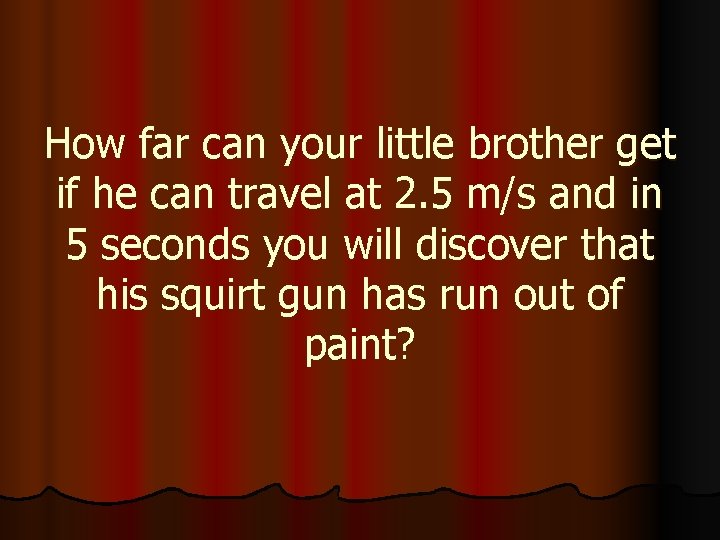 How far can your little brother get if he can travel at 2.5 m/s and in 5 seconds you will discover that his squirt gun has run out of paint?